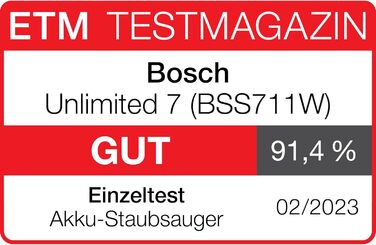 ETM TESTMAGAZIN

Bosch
Unlimited 7 (BSS711W)

GUT 91,4 %

Einzeltest
Akku-Staubsauger

02/2023